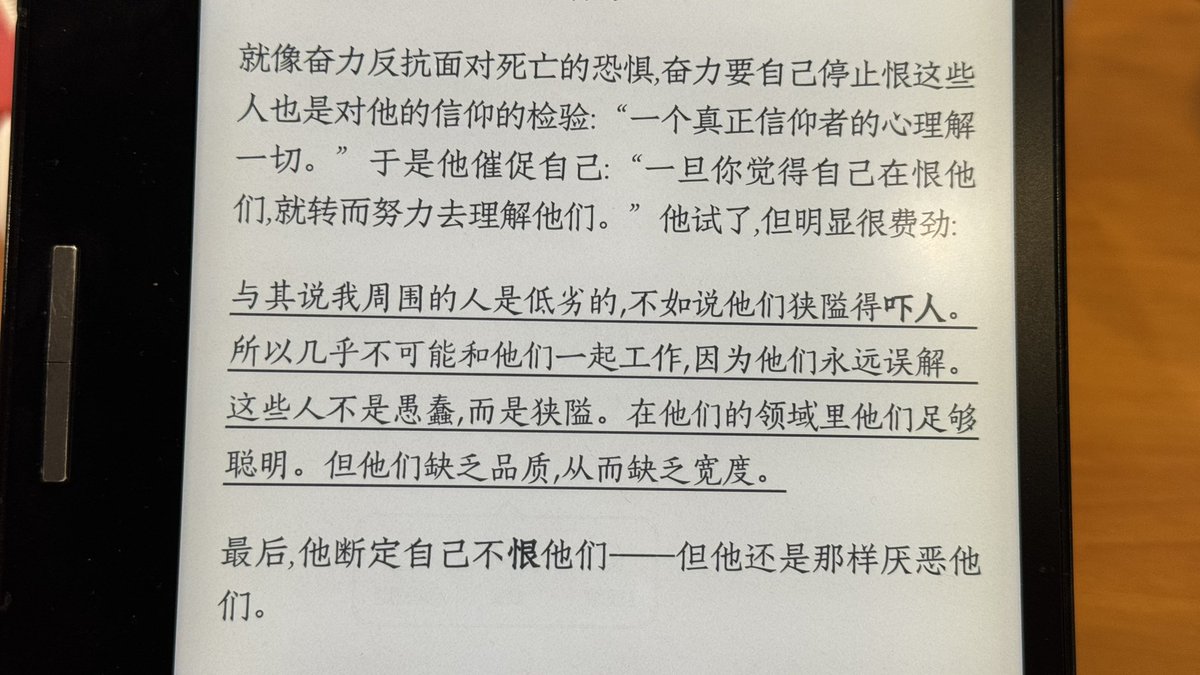 就像奋力反抗面对死亡的恐惧,奋力要自己停止恨这些人也是对他的信仰的检验:“一个真正信仰者的心理解一切。”于是他催促自己:“一旦你觉得自己在恨他们,就转而努力去理解他们。”他试了,但明显很费劲:

与其说我周围的人是低劣的,不如说他们狭隘得吓人。所以几乎不可能和他们一起工作,因为他们永远误解。这些人不是愚蠢,而是狭隘。在他们的领域里他们足够聪明。但他们缺乏品质,从而缺乏宽度。

最后,他断定自己不恨他们——但他还是那样厌恶他们。